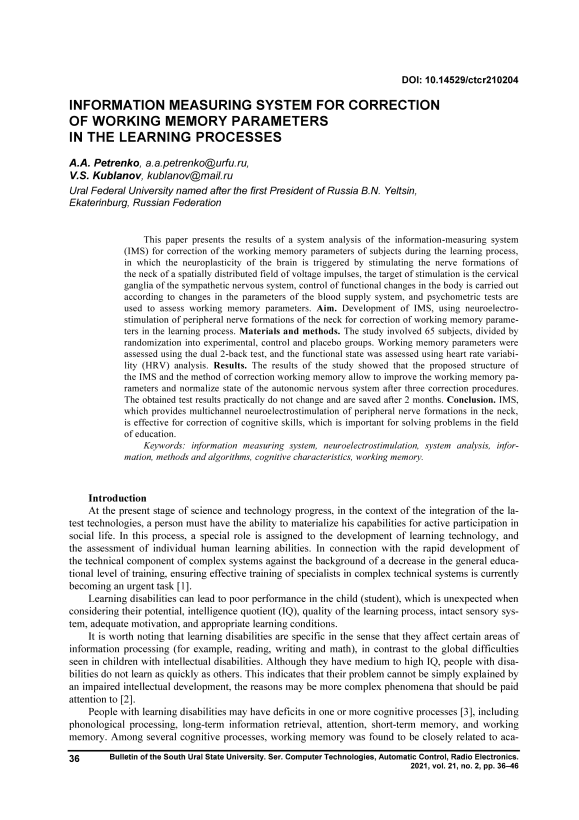 DOI: 10.14529/ctcr210204

INFORMATION MEASURING SYSTEM FOR CORRECTION OF WORKING MEMORY PARAMETERS IN THE LEARNING PROCESSES

A.A. Petrenko, a.a.petrenko@urfu.ru,
V.S. Kublanov, kublanov@mail.ru
Ural Federal University named after the first President of Russia B.N. Yeltsin, Ekaterinburg, Russian Federation

This paper presents the results of a system analysis of the information-measuring system (IMS) for correction of the working memory parameters of subjects during the learning process, in which the neuroplasticity of the brain is triggered by stimulating the nerve formations of the neck of a spatially distributed field of voltage impulses, the target of stimulation is the cervical ganglia of the sympathetic nervous system, control of functional changes in the body is carried out according to changes in the parameters of the blood supply system, and psychometric tests are used to assess working memory parameters. Aim. Development of IMS, using neuroelectrostimulation of peripheral nerve formations of the neck for correction of working memory parameters in the learning process. Materials and methods. The study involved 65 subjects, divided by randomization into experimental, control and placebo groups. Working memory parameters were assessed using the dual 2-back test, and the functional state was assessed using heart rate variability (HRV) analysis. Results. The results of the study showed that the proposed structure of the IMS and the method of correction working memory allow to improve the working memory parameters and normalize state of the autonomic nervous system after three correction procedures. The obtained test results practically do not change and are saved after 2 months. Conclusion. IMS, which provides multichannel neuroelectrostimulation of peripheral nerve formations in the neck, is effective for correction of cognitive skills, which is important for solving problems in the field of education.

Keywords: information measuring system, neuroelectrostimulation, system analysis, information, methods and algorithms, cognitive characteristics, working memory.

Introduction
At the present stage of science and technology progress, in the context of the integration of the latest technologies, a person must have the ability to materialize his capabilities for active participation in social life. In this process, a special role is assigned to the development of learning technology, and the assessment of individual human learning abilities. In connection with the rapid development of the technical component of complex systems against the background of a decrease in the general educational level of training, ensuring effective training of specialists in complex technical systems is currently becoming an urgent task [1].
Learning disabilities can lead to poor performance in the child (student), which is unexpected when considering their potential, intelligence quotient (IQ), quality of the learning process, intact sensory system, adequate motivation, and appropriate learning conditions.
It is worth noting that learning disabilities are specific in the sense that they affect certain areas of information processing (for example, reading, writing and math), in contrast to the global difficulties seen in children with intellectual disabilities. Although they have medium to high IQ, people with disabilities do not learn as quickly as others. This indicates that their problem cannot be simply explained by an impaired intellectual development, the reasons may be more complex phenomena that should be paid attention to [2].
People with learning disabilities may have deficits in one or more cognitive processes [3], including phonological processing, long-term information retrieval, attention, short-term memory, and working memory. Among several cognitive processes, working memory was found to be closely related to aca-

36 Bulletin of the South Ural State University. Ser. Computer Technologies, Automatic Control, Radio Electronics. 2021, vol. 21, no. 2, pp. 36–46